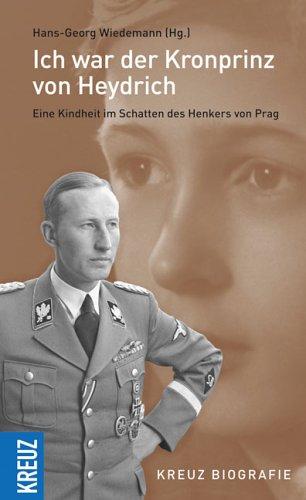 Hans-Georg Wiedemann (Hg.)

Ich war der Kronprinz von Heydrich

Eine Kindheit im Schatten des Henkers von Prag

KREUZ

KREUZ BIOGRAFIE